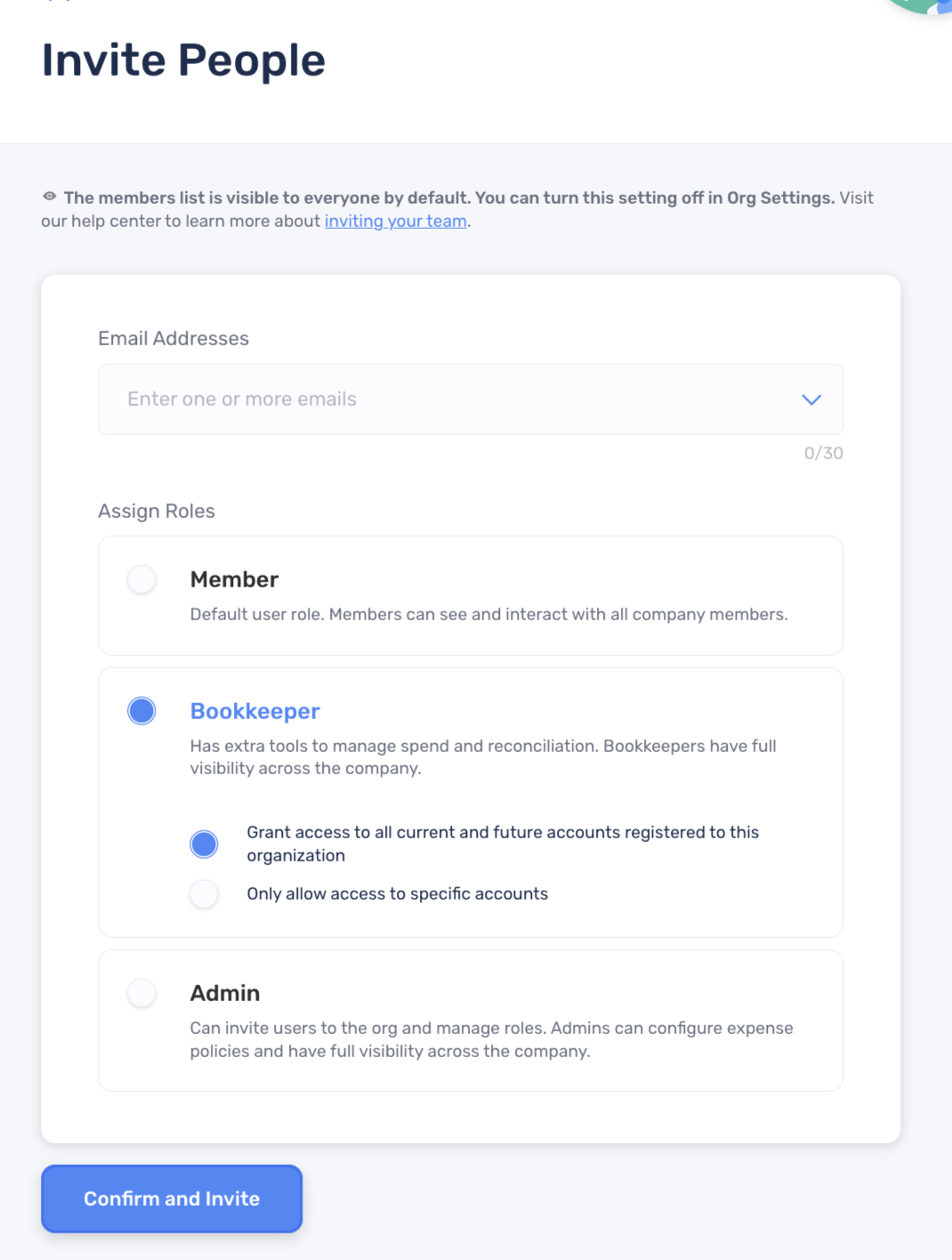 Invite People

The members list is visible to everyone by default. You can turn this setting off in Org Settings. Visit our help center to learn more about inviting your team.

Email Addresses

Enter one or more emails

0/30

Assign Roles

Member

Default user role. Members can see and interact with all company members.

Bookkeeper

Has extra tools to manage spend and reconciliation. Bookkeepers have full visibility across the company.

Grant access to all current and future accounts registered to this organization

Only allow access to specific accounts

Admin

Can invite users to the org and manage roles. Admins can configure expense policies and have full visibility across the company.

Confirm and Invite